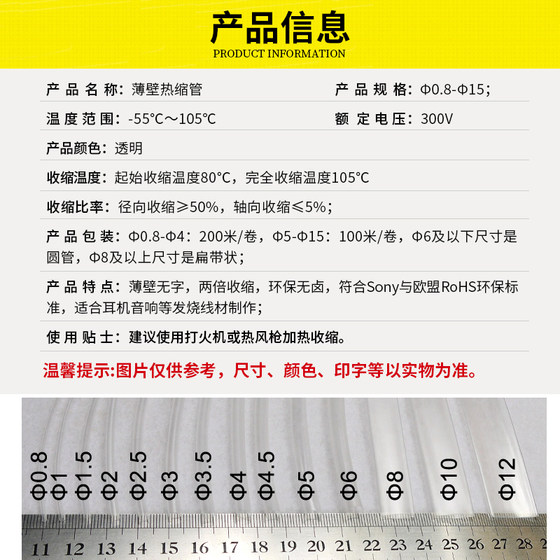 产品信息
PRODUCT INFORMATION

产品名称：薄壁热缩管

产品规格：Φ0.8-Φ15；

温度范围：-55°C～105°C

额定电压：300V

产品颜色：透明

收缩温度：起始收缩温度80°C，完全收缩温度105°C

收缩比率：径向收缩≥50%，轴向收缩≤5%；

产品包装：Φ0.8-Φ4：200米/卷，Φ5-Φ15：100米/卷，Φ6及以下尺寸是圆管，Φ8及以上尺寸是扁带状；

产品特点：薄壁无字，两倍收缩，环保无卤，符合Sony与欧盟RoHS环保标准，适合耳机音响等发烧线材制作；

使用贴士：建议使用打火机或热风枪加热收缩。

温馨提示:图片仅供参考，尺寸、颜色、印字等以实物为准。

Φ0.8 Φ1 Φ1.5 Φ2 Φ2.5 Φ3 Φ3.5 Φ4 Φ4.5 Φ5 Φ6 Φ8 Φ10 Φ12

11 12 13 14 15 16 17 18 19 20 21 22 23 24 25 26 27 28 2